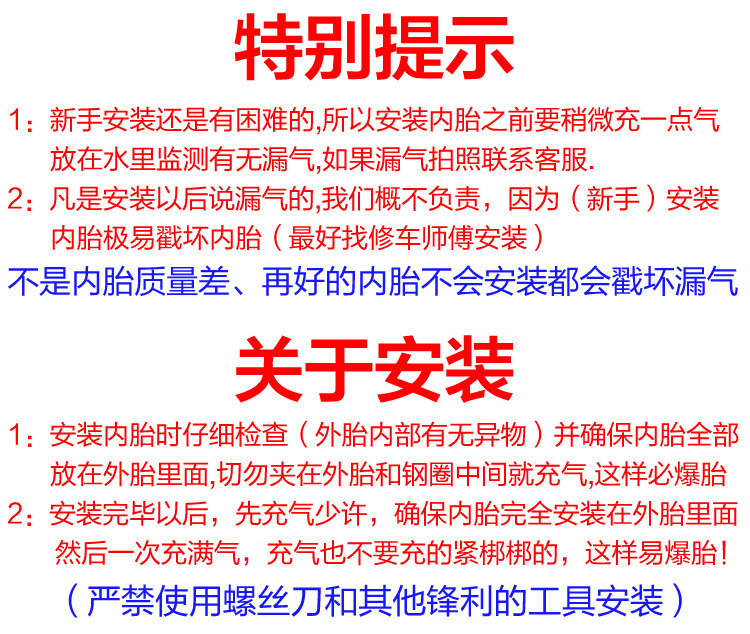 特别提示

1：新手安装还是有困难的,所以安装内胎之前要稍微充一点气放在水里监测有无漏气,如果漏气拍照联系客服.

2：凡是安装以后说漏气的,我们概不负责，因为（新手）安装内胎极易戳坏内胎（最好找修车师傅安装）

不是内胎质量差、再好的内胎不会安装都会戳坏漏气

关于安装

1：安装内胎时仔细检查（外胎内部有无异物）并确保内胎全部放在外胎里面,切勿夹在外胎和钢圈中间就充气,这样必爆胎

2：安装完毕以后，先充气少许，确保内胎完全安装在外胎里面然后一次充满气，充气也不要充的紧梆梆的，这样易爆胎!

（严禁使用螺丝刀和其他锋利的工具安装）